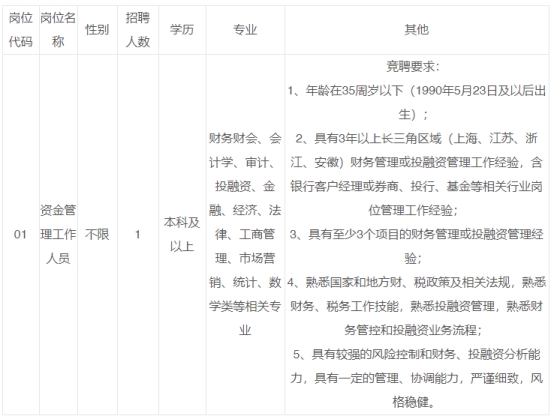 | 岗位代码 | 岗位名称 | 性别 | 招聘人数 | 学历 | 专业 | 其他 |
|---|---|---|---|---|---|---|
| 01 | 资金管理工作人员 | 不限 | 1 | 本科及以上 | 财务财会、会计学、审计、投融资、金融、经济、法律、工商管理、市场营销、统计、数学类等相关专业 | 竞聘要求：1、年龄在35周岁以下（1990年5月23日及以后出生）；2、具有3年以上长三角区域（上海、江苏、浙江、安徽）财务管理或投融资管理工作经验，含银行客户经理或券商、投行、基金等相关行业岗位管理工作经验；3、具有至少3个项目的财务管理或投融资管理经验；4、熟悉国家和地方财、税政策及相关法规，熟悉财务、税务工作技能，熟悉投融资管理，熟悉财务管控和投融资业务流程；5、具有较强的风险控制和财务、投融资分析能力，具有一定的管理、协调能力，严谨细致，风格稳健。 |